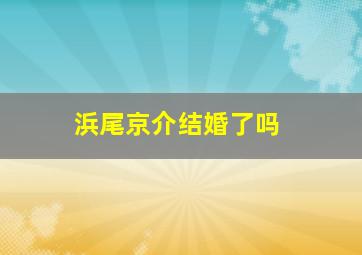 浜尾京介结婚了吗